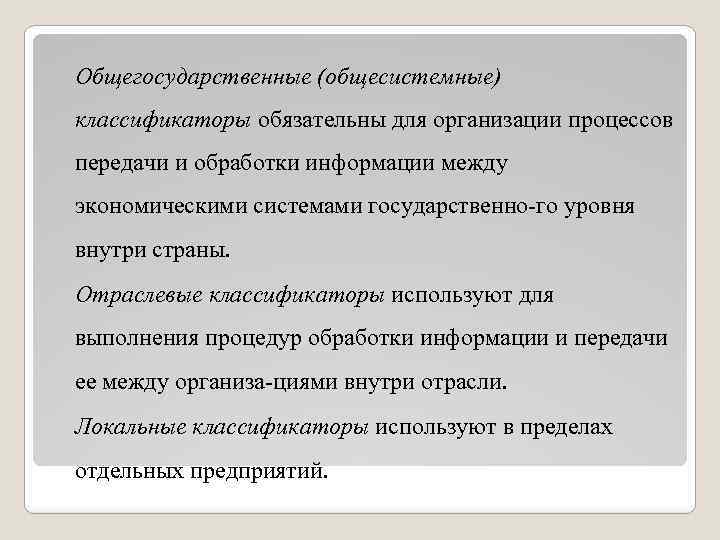 Общегосударственные (общесистемные) классификаторы обязательны для организации процессов передачи и обработки информации между экономическими системами государственно-го уровня внутри страны.

Отраслевые классификаторы используют для выполнения процедур обработки информации и передачи ее между организа-циями внутри отрасли.

Локальные классификаторы используют в пределах отдельных предприятий.